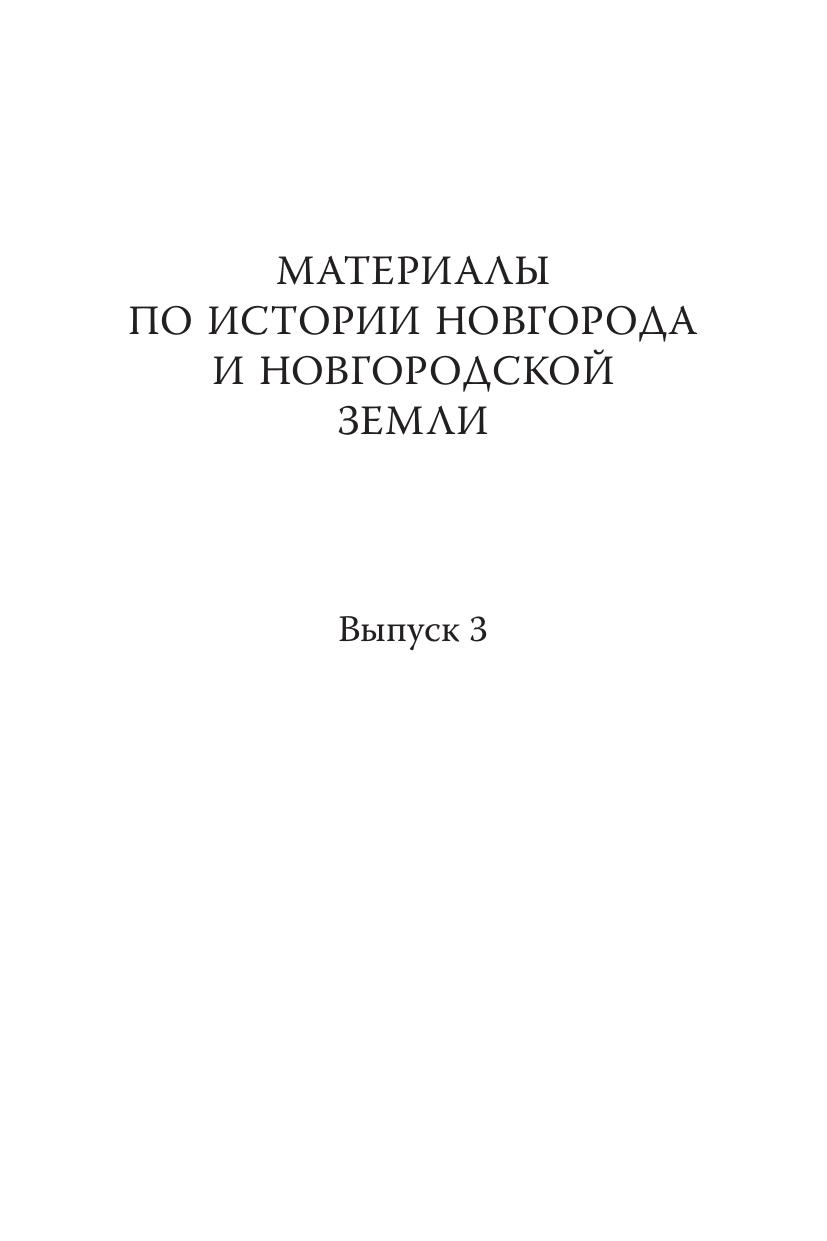 МАТЕРИАЛЫ
ПО ИСТОРИИ НОВГОРОДА
И НОВГОРОДСКОЙ
ЗЕМЛИ

Выпуск 3